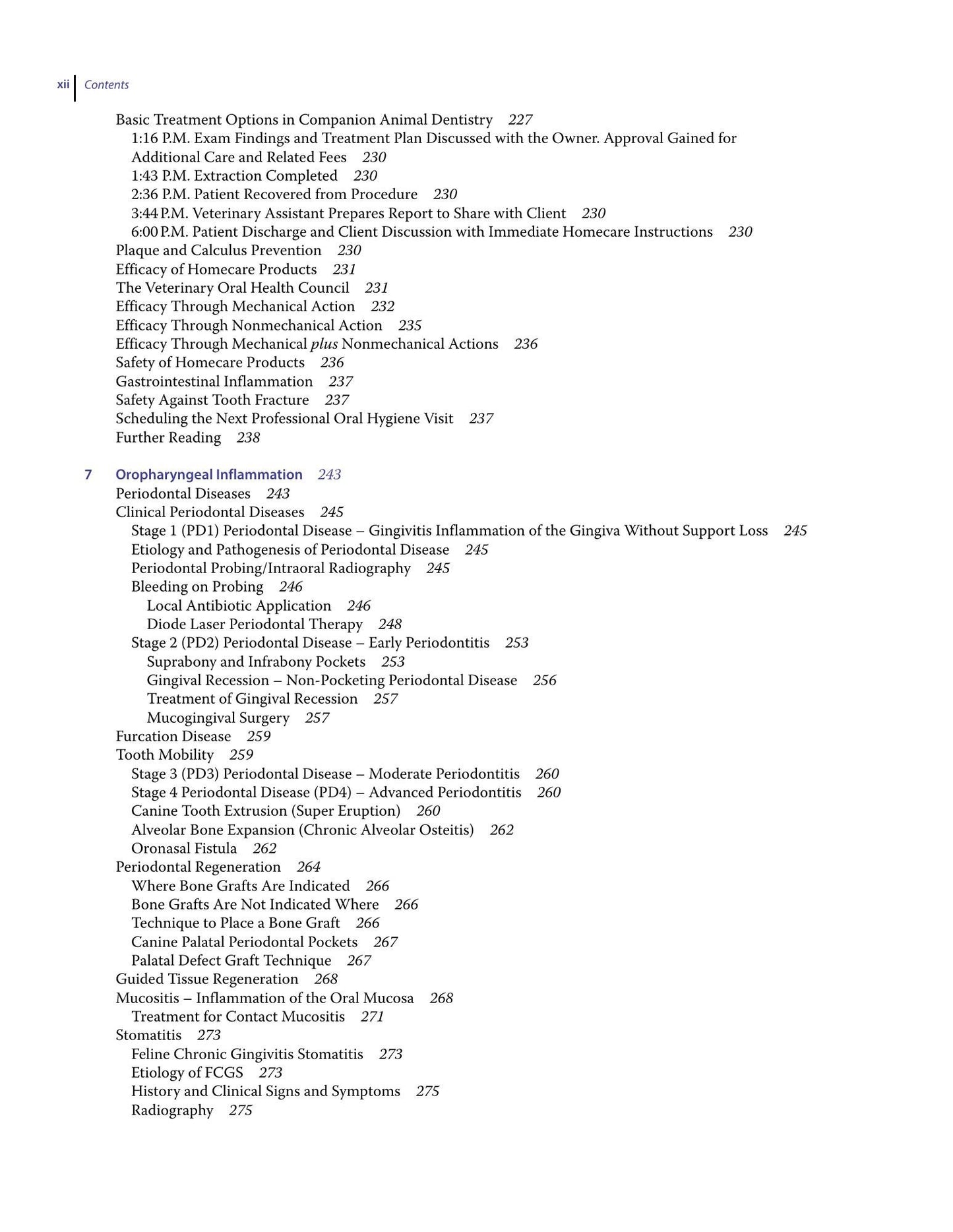 xii Contents

Basic Treatment Options in Companion Animal Dentistry 227
1:16 P.M. Exam Findings and Treatment Plan Discussed with the Owner. Approval Gained for Additional Care and Related Fees 230
1:43 P.M. Extraction Completed 230
2:36 P.M. Patient Recovered from Procedure 230
3:44 P.M. Veterinary Assistant Prepares Report to Share with Client 230
6:00 P.M. Patient Discharge and Client Discussion with Immediate Homecare Instructions 230
Plaque and Calculus Prevention 230
Efficacy of Homecare Products 231
The Veterinary Oral Health Council 231
Efficacy Through Mechanical Action 232
Efficacy Through Nonmechanical Action 235
Efficacy Through Mechanical plus Nonmechanical Actions 236
Safety of Homecare Products 236
Gastrointestinal Inflammation 237
Safety Against Tooth Fracture 237
Scheduling the Next Professional Oral Hygiene Visit 237
Further Reading 238

7 Oropharyngeal Inflammation 243
Periodontal Diseases 243
Clinical Periodontal Diseases 245
Stage 1 (PD1) Periodontal Disease – Gingivitis Inflammation of the Gingiva Without Support Loss 245
Etiology and Pathogenesis of Periodontal Disease 245
Periodontal Probing/Intraoral Radiography 245
Bleeding on Probing 246
Local Antibiotic Application 246
Diode Laser Periodontal Therapy 248
Stage 2 (PD2) Periodontal Disease – Early Periodontitis 253
Suprabony and Infrabony Pockets 253
Gingival Recession – Non-Pocketing Periodontal Disease 256
Treatment of Gingival Recession 257
Mucogingival Surgery 257
Furcation Disease 259
Tooth Mobility 259
Stage 3 (PD3) Periodontal Disease – Moderate Periodontitis 260
Stage 4 Periodontal Disease (PD4) – Advanced Periodontitis 260
Canine Tooth Extrusion (Super Eruption) 260
Alveolar Bone Expansion (Chronic Alveolar Osteitis) 262
Oronasal Fistula 262
Periodontal Regeneration 264
Where Bone Grafts Are Indicated 266
Bone Grafts Are Not Indicated Where 266
Technique to Place a Bone Graft 266
Canine Palatal Periodontal Pockets 267
Palatal Defect Graft Technique 267
Guided Tissue Regeneration 268
Mucositis – Inflammation of the Oral Mucosa 268
Treatment for Contact Mucositis 271
Stomatitis 273
Feline Chronic Gingivitis Stomatitis 273
Etiology of FCGS 273
History and Clinical Signs and Symptoms 275
Radiography 275